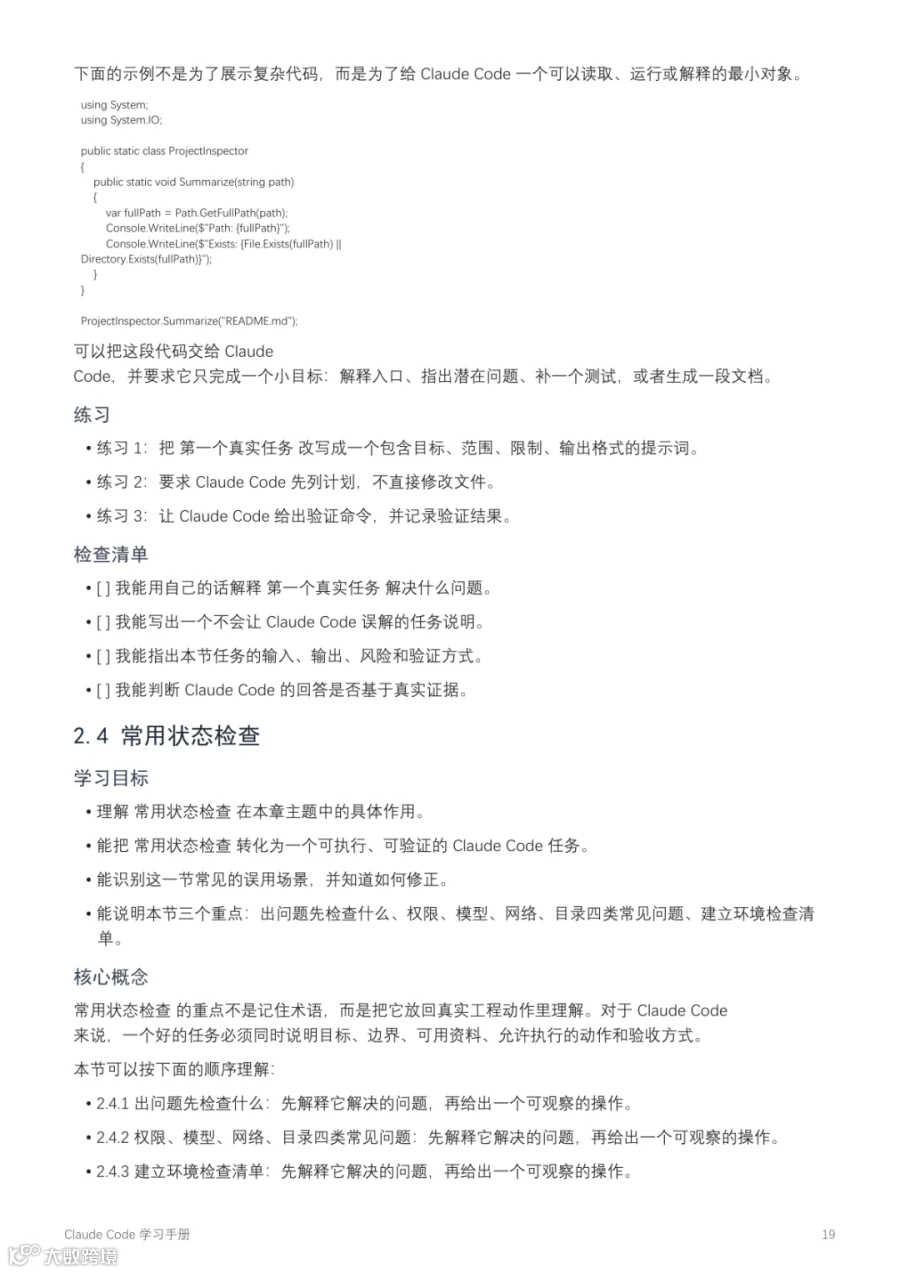 下面的示例不是为了展示复杂代码，而是为了给 Claude Code 一个可以读取、运行或解释的最小对象。

using System;
using System.IO;

public static class ProjectInspector
{
    public static void Summarize(string path)
    {
        var fullPath = Path.GetFullPath(path);
        Console.WriteLine($"Path: {fullPath}");
        Console.WriteLine($"Exists: {File.Exists(fullPath) || Directory.Exists(fullPath)}");
    }
}

ProjectInspector.Summarize("README.md");

可以把这段代码交给 Claude Code，并要求它只完成一个小目标：解释入口、指出潜在问题、补一个测试，或者生成一段文档。

练习

• 练习 1：把 第一个真实任务 改写成一个包含目标、范围、限制、输出格式的提示词。
• 练习 2：要求 Claude Code 先列计划，不直接修改文件。
• 练习 3：让 Claude Code 给出验证命令，并记录验证结果。

检查清单

• [ ] 我能用自己的话解释 第一个真实任务 解决什么问题。
• [ ] 我能写出一个不会让 Claude Code 误解的任务说明。
• [ ] 我能指出本节任务的输入、输出、风险和验证方式。
• [ ] 我能判断 Claude Code 的回答是否基于真实证据。

2.4 常用状态检查

学习目标

• 理解 常用状态检查 在本章主题中的具体作用。
• 能把 常用状态检查 转化为一个可执行、可验证的 Claude Code 任务。
• 能识别这一节常见的误用场景，并知道如何修正。
• 能说明本节三个重点：出问题先检查什么、权限、模型、网络、目录四类常见问题、建立环境检查清单。

核心概念

常用状态检查 的重点不是记住术语，而是把它放回真实工程动作里理解。对于 Claude Code 来说，一个好的任务必须同时说明目标、边界、可用资料、允许执行的动作和验收方式。

本节可以按下面的顺序理解：

• 2.4.1 出问题先检查什么：先解释它解决的问题，再给出一个可观察的操作。
• 2.4.2 权限、模型、网络、目录四类常见问题：先解释它解决的问题，再给出一个可观察的操作。
• 2.4.3 建立环境检查清单：先解释它解决的问题，再给出一个可观察的操作。

Claude Code 学习手册 19

大数跨境